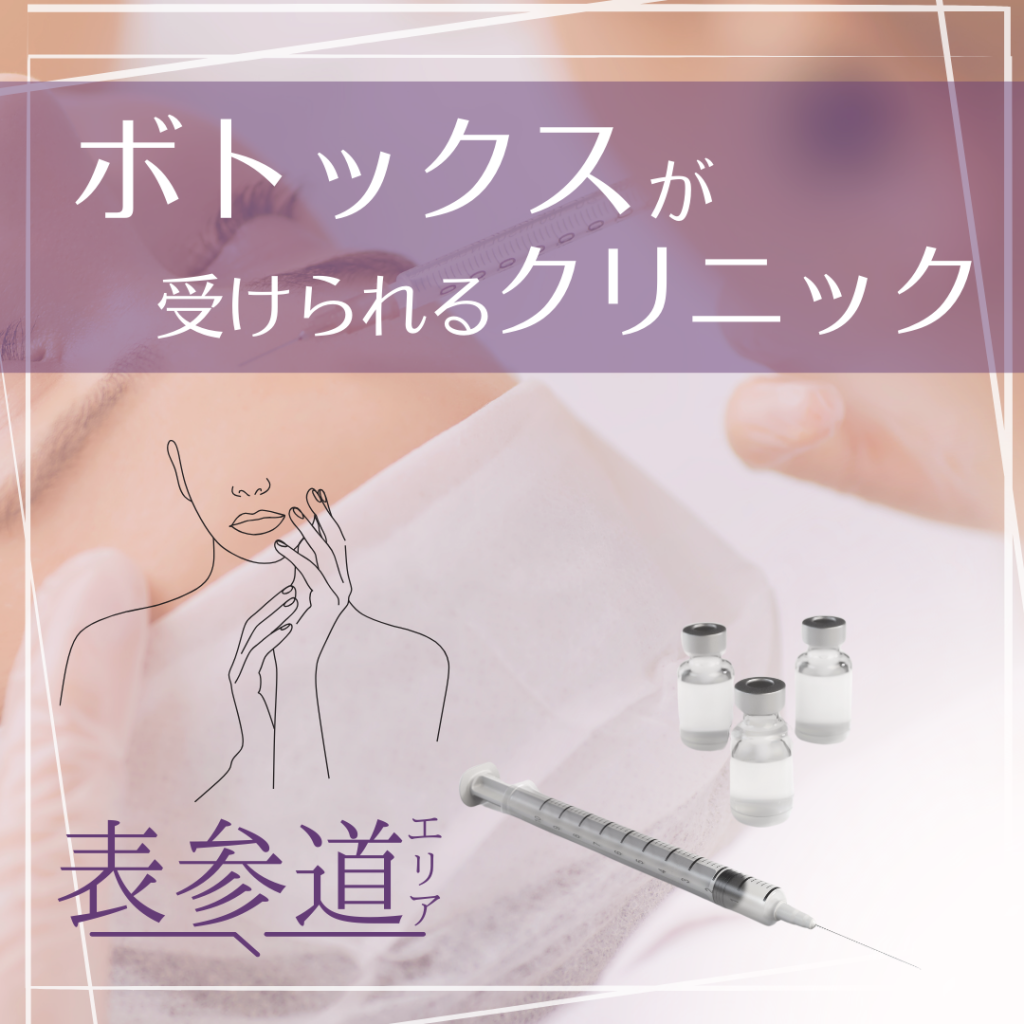 ボトックスが
受けられるクリニック

表参道エリア